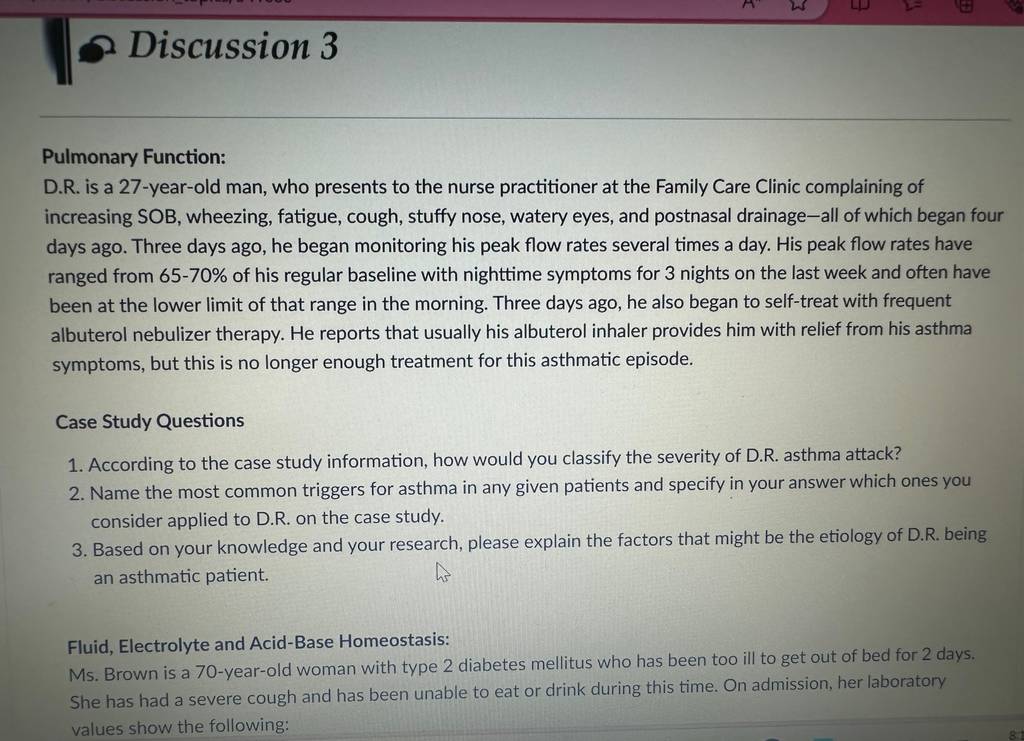 Discussion 3

Pulmonary Function:
D.R. is a 27-year-old man, who presents to the nurse practitioner at the Family Care Clinic complaining of increasing SOB, wheezing, fatigue, cough, stuffy nose, watery eyes, and postnasal drainage—all of which began four days ago. Three days ago, he began monitoring his peak flow rates several times a day. His peak flow rates have ranged from 65-70% of his regular baseline with nighttime symptoms for 3 nights on the last week and often have been at the lower limit of that range in the morning. Three days ago, he also began to self-treat with frequent albuterol nebulizer therapy. He reports that usually his albuterol inhaler provides him with relief from his asthma symptoms, but this is no longer enough treatment for this asthmatic episode.

Case Study Questions

1. According to the case study information, how would you classify the severity of D.R. asthma attack?
2. Name the most common triggers for asthma in any given patients and specify in your answer which ones you consider applied to D.R. on the case study.
3. Based on your knowledge and your research, please explain the factors that might be the etiology of D.R. being an asthmatic patient.

Fluid, Electrolyte and Acid-Base Homeostasis:
Ms. Brown is a 70-year-old woman with type 2 diabetes mellitus who has been too ill to get out of bed for 2 days. She has had a severe cough and has been unable to eat or drink during this time. On admission, her laboratory values show the following: